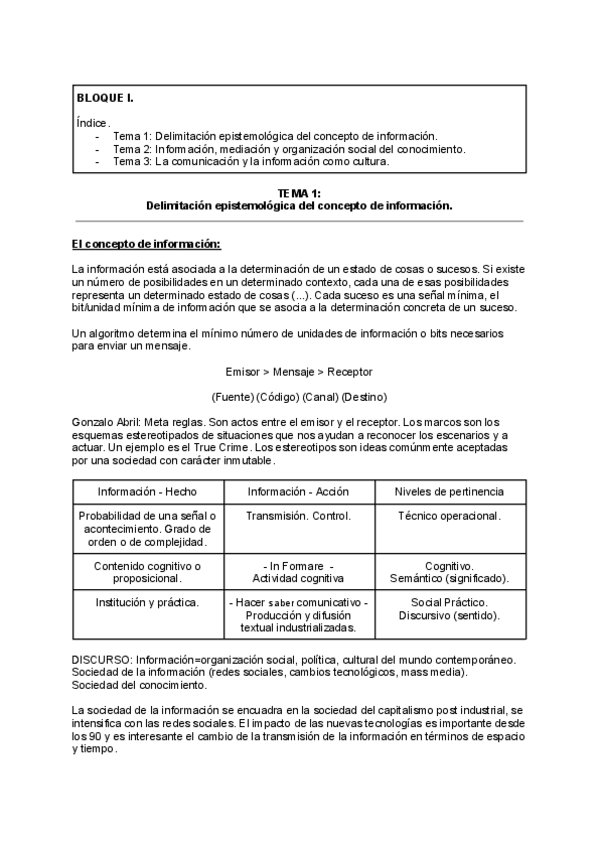 BLOQUE I.

Índice.
- Tema 1: Delimitación epistemológica del concepto de información.
- Tema 2: Información, mediación y organización social del conocimiento.
- Tema 3: La comunicación y la información como cultura.

TEMA 1:
Delimitación epistemológica del concepto de información.

El concepto de información:

La información está asociada a la determinación de un estado de cosas o sucesos. Si existe un número de posibilidades en un determinado contexto, cada una de esas posibilidades representa un determinado estado de cosas (...). Cada suceso es una señal mínima, el bit/unidad mínima de información que se asocia a la determinación concreta de un suceso.

Un algoritmo determina el mínimo número de unidades de información o bits necesarios para enviar un mensaje.

Emisor > Mensaje > Receptor

(Fuente) (Código) (Canal) (Destino)

Gonzalo Abril: Meta reglas. Son actos entre el emisor y el receptor. Los marcos son los esquemas estereotipados de situaciones que nos ayudan a reconocer los escenarios y a actuar. Un ejemplo es el True Crime. Los estereotipos son ideas comúnmente aceptadas por una sociedad con carácter inmutable.

| Información - Hecho | Información - Acción | Niveles de pertinencia |
|---|---|---|
| Probabilidad de una señal o acontecimiento. Grado de orden o de complejidad. | Transmisión. Control. | Técnico operacional. |
| Contenido cognitivo o proposicional. | - In Formare - Actividad cognitiva | Cognitivo. Semántico (significado). |
| Institución y práctica. | - Hacer saber comunicativo - Producción y difusión textual industrializadas. | Social Práctico. Discursivo (sentido). |

DISCURSO: Información=organización social, política, cultural del mundo contemporáneo.
Sociedad de la información (redes sociales, cambios tecnológicos, mass media).
Sociedad del conocimiento.

La sociedad de la información se encuadra en la sociedad del capitalismo post industrial, se intensifica con las redes sociales. El impacto de las nuevas tecnologías es importante desde los 90 y es interesante el cambio de la transmisión de la información en términos de espacio y tiempo.